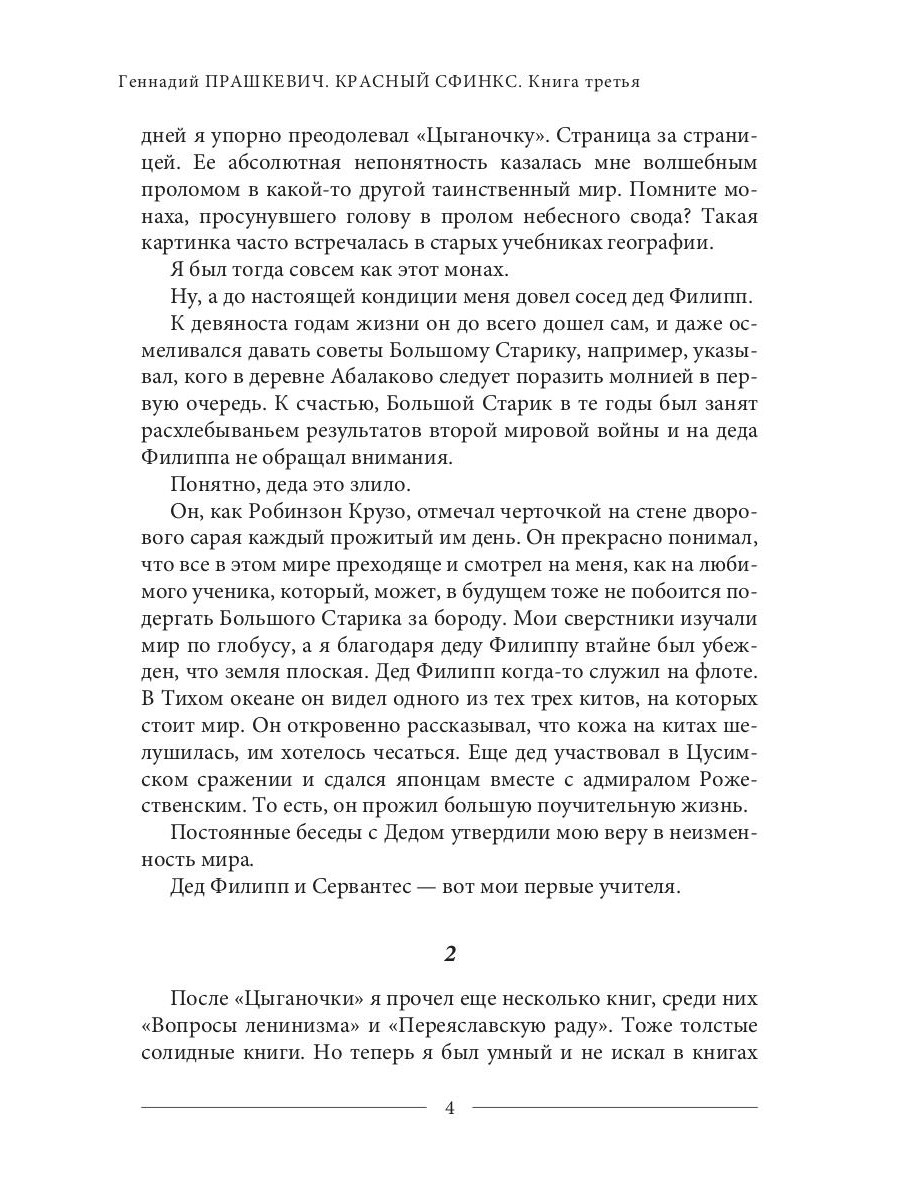 Геннадий ПРАШКЕВИЧ. КРАСНЫЙ СФИНКС. Книга третья

дней я упорно преодолевал «Цыганочку». Страница за страницей. Ее абсолютная непонятность казалась мне волшебным проломом в какой-то другой таинственный мир. Помните монаха, просунувшего голову в пролом небесного свода? Такая картинка часто встречалась в старых учебниках географии.

Я был тогда совсем как этот монах.

Ну, а до настоящей кондиции меня довел сосед дед Филипп.

К девяноста годам жизни он до всего дошел сам, и даже осмеливался давать советы Большому Старику, например, указывал, кого в деревне Абалаково следует поразить молнией в первую очередь. К счастью, Большой Старик в те годы был занят расхлебываньем результатов второй мировой войны и на деда Филиппа не обращал внимания.

Понятно, деда это злило.

Он, как Робинзон Крузо, отмечал черточкой на стене дворового сарая каждый прожитый им день. Он прекрасно понимал, что все в этом мире преходяще и смотрел на меня, как на любимого ученика, который, может, в будущем тоже не побоится подергать Большого Старика за бороду. Мои сверстники изучали мир по глобусу, а я благодаря деду Филиппу втайне был убежден, что земля плоская. Дед Филипп когда-то служил на флоте. В Тихом океане он видел одного из тех трех китов, на которых стоит мир. Он откровенно рассказывал, что кожа на китах шелушилась, им хотелось чесаться. Еще дед участвовал в Цусимском сражении и сдался японцам вместе с адмиралом Рожественским. То есть, он прожил большую поучительную жизнь.

Постоянные беседы с Дедом утвердили мою веру в неизменность мира.

Дед Филипп и Сервантес — вот мои первые учителя.

2

После «Цыганочки» я прочел еще несколько книг, среди них «Вопросы ленинизма» и «Переяславскую раду». Тоже толстые солидные книги. Но теперь я был умный и не искал в книгах

4